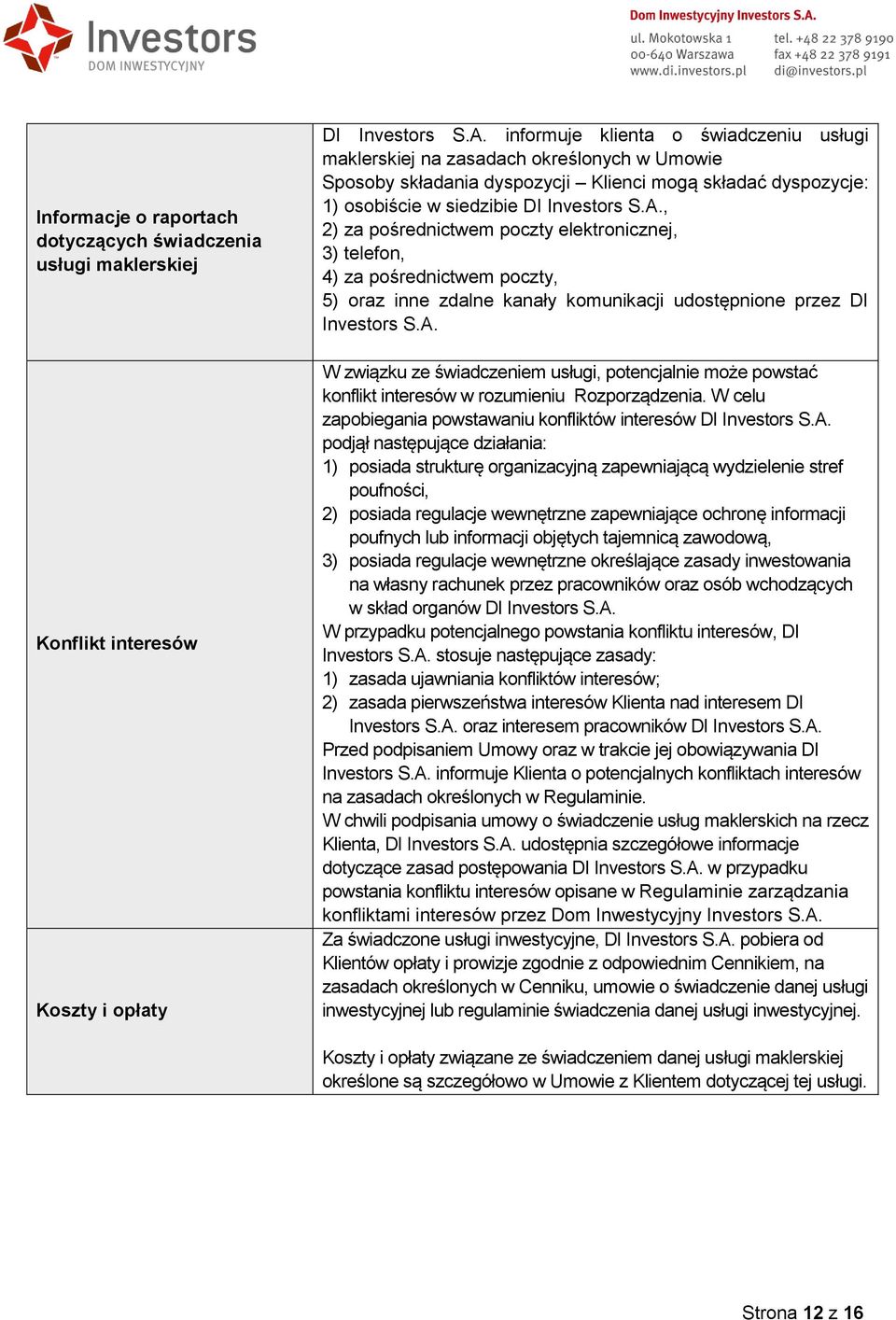 Investors
DOM INWESTYCYJNY

Dom Inwestycyjny Investors S.A.
ul. Mokotowska 1
00-640 Warszawa
www.di.investors.pl
tel. +48 22 378 9190
fax +48 22 378 9191
di@investors.pl

| | |
|---|---|
| Informacje o raportach dotyczących świadczenia usługi maklerskiej | DI Investors S.A. informuje klienta o świadczeniu usługi maklerskiej na zasadach określonych w Umowie<br>Sposoby składania dyspozycji – Klienci mogą składać dyspozycje:<br>1) osobiście w siedzibie DI Investors S.A.,<br>2) za pośrednictwem poczty elektronicznej,<br>3) telefon,<br>4) za pośrednictwem poczty,<br>5) oraz inne zdalne kanały komunikacji udostępnione przez DI Investors S.A. |
| Konflikt interesów | W związku ze świadczeniem usługi, potencjalnie może powstać konflikt interesów w rozumieniu Rozporządzenia. W celu zapobiegania powstawaniu konfliktów interesów DI Investors S.A. podjął następujące działania:<br>1) posiada strukturę organizacyjną zapewniającą wydzielenie stref poufności,<br>2) posiada regulacje wewnętrzne zapewniające ochronę informacji poufnych lub informacji objętych tajemnicą zawodową,<br>3) posiada regulacje wewnętrzne określające zasady inwestowania na własny rachunek przez pracowników oraz osób wchodzących w skład organów DI Investors S.A.<br>W przypadku potencjalnego powstania konfliktu interesów, DI Investors S.A. stosuje następujące zasady:<br>1) zasada ujawniania konfliktów interesów;<br>2) zasada pierwszeństwa interesów Klienta nad interesem DI Investors S.A. oraz interesem pracowników DI Investors S.A.<br>Przed podpisaniem Umowy oraz w trakcie jej obowiązywania DI Investors S.A. informuje Klienta o potencjalnych konfliktach interesów na zasadach określonych w Regulaminie.<br>W chwili podpisania umowy o świadczenie usług maklerskich na rzecz Klienta, DI Investors S.A. udostępnia szczegółowe informacje dotyczące zasad postępowania DI Investors S.A. w przypadku powstania konfliktu interesów opisane w Regulaminie zarządzania konfliktami interesów przez Dom Inwestycyjny Investors S.A. |
| Koszty i opłaty | Za świadczone usługi inwestycyjne, DI Investors S.A. pobiera od Klientów opłaty i prowizje zgodnie z odpowiednim Cennikiem, na zasadach określonych w Cenniku, umowie o świadczenie danej usługi inwestycyjnej lub regulaminie świadczenia danej usługi inwestycyjnej.<br><br>Koszty i opłaty związane ze świadczeniem danej usługi maklerskiej określone są szczegółowo w Umowie z Klientem dotyczącej tej usługi. |

Strona 12 z 16